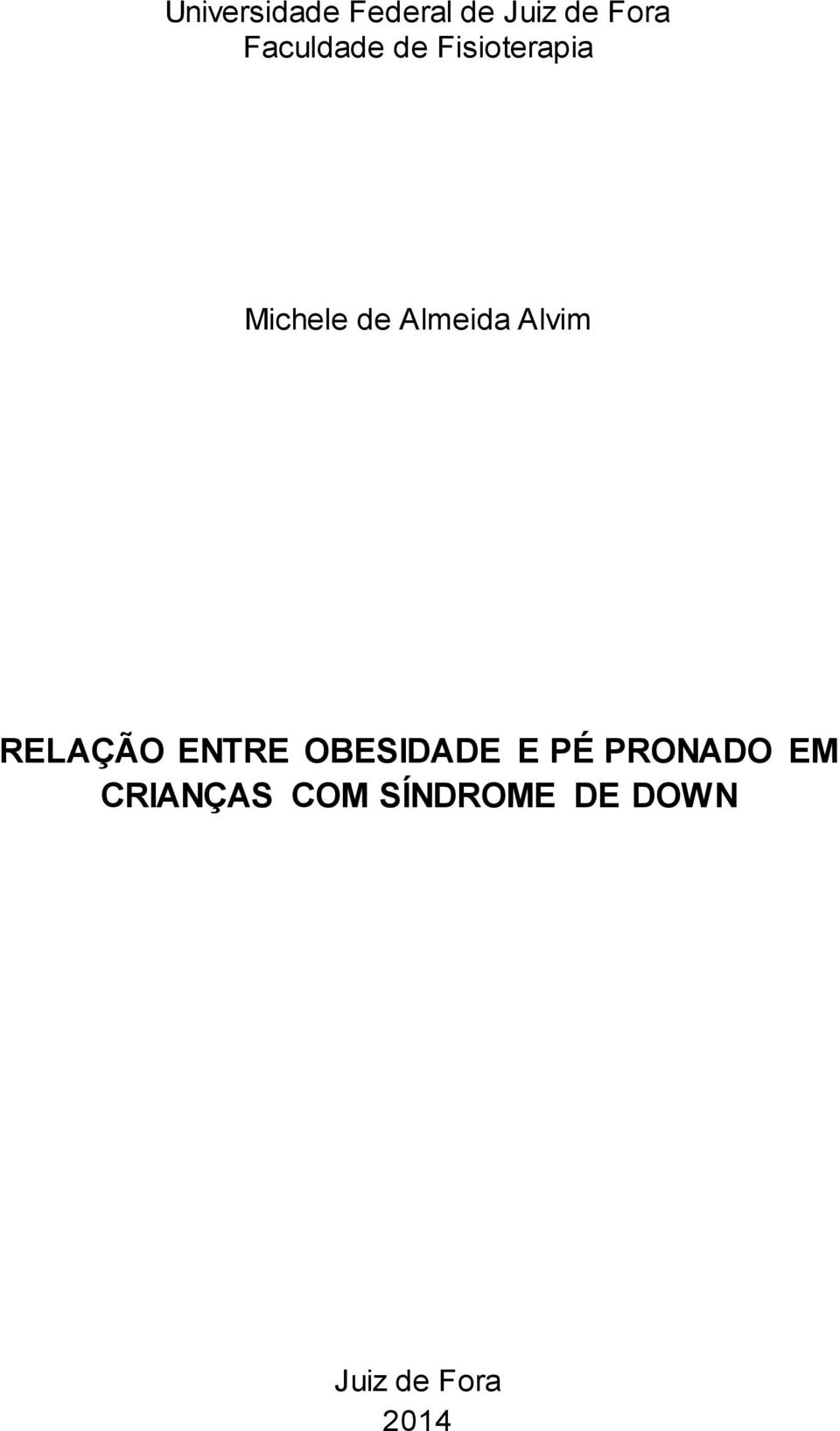 Universidade Federal de Juiz de Fora
Faculdade de Fisioterapia

Michele de Almeida Alvim

RELAÇÃO ENTRE OBESIDADE E PÉ PRONADO EM CRIANÇAS COM SÍNDROME DE DOWN

Juiz de Fora
2014